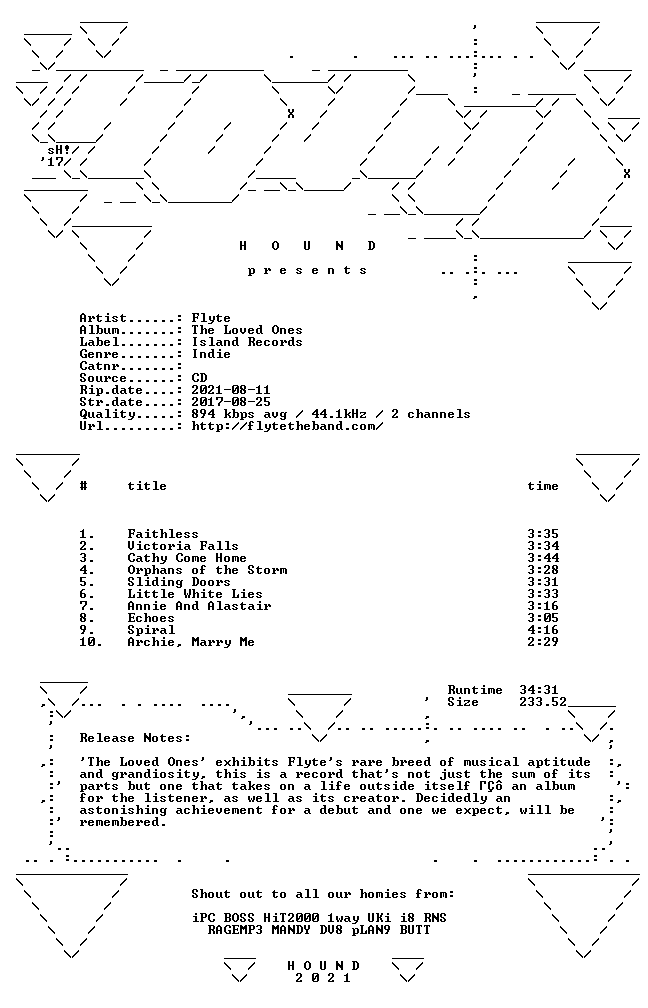 sH!
'17

H O U N D

p r e s e n t s

Artist.......: Flyte
Album........: The Loved Ones
Label........: Island Records
Genre........: Indie
Catnr........:
Source.......: CD
Rip.date.....: 2021-08-11
Str.date.....: 2017-08-25
Quality......: 894 kbps avg / 44.1kHz / 2 channels
Url..........: http://flytetheband.com/

| # | title | time |
|---|---|---|
| 1. | Faithless | 3:35 |
| 2. | Victoria Falls | 3:34 |
| 3. | Cathy Come Home | 3:44 |
| 4. | Orphans of the Storm | 3:28 |
| 5. | Sliding Doors | 3:31 |
| 6. | Little White Lies | 3:33 |
| 7. | Annie And Alastair | 3:16 |
| 8. | Echoes | 3:05 |
| 9. | Spiral | 4:16 |
| 10. | Archie, Marry Me | 2:29 |

Runtime 34:31
Size 233.52

Release Notes:

'The Loved Ones' exhibits Flyte's rare breed of musical aptitude and grandiosity, this is a record that's not just the sum of its parts but one that takes on a life outside itself ΓÇô an album for the listener, as well as its creator. Decidedly an astonishing achievement for a debut and one we expect, will be remembered.

Shout out to all our homies from:

iPC BOSS HiT2000 1way UKi i8 RNS
RAGEMP3 MANDY DV8 pLAN9 BUTT

H O U N D
2 0 2 1